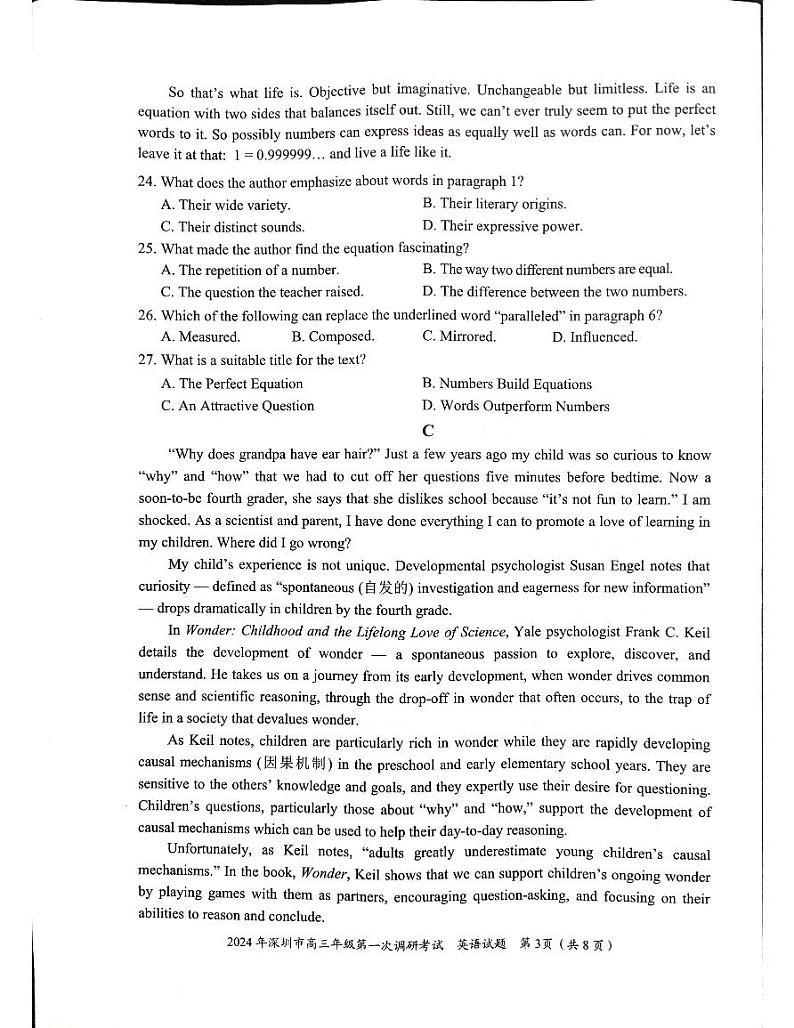 So that's what life is. Objective but imaginative. Unchangeable but limitless. Life is an equation with two sides that balances itself out. Still, we can't ever truly seem to put the perfect words to it. So possibly numbers can express ideas as equally well as words can. For now, let's leave it at that: $1 = 0.999999\ldots$ and live a life like it.

24. What does the author emphasize about words in paragraph 1?
A. Their wide variety.
B. Their literary origins.
C. Their distinct sounds.
D. Their expressive power.

25. What made the author find the equation fascinating?
A. The repetition of a number.
B. The way two different numbers are equal.
C. The question the teacher raised.
D. The difference between the two numbers.

26. Which of the following can replace the underlined word "paralleled" in paragraph 6?
A. Measured.
B. Composed.
C. Mirrored.
D. Influenced.

27. What is a suitable title for the text?
A. The Perfect Equation
B. Numbers Build Equations
C. An Attractive Question
D. Words Outperform Numbers

C

"Why does grandpa have ear hair?" Just a few years ago my child was so curious to know "why" and "how" that we had to cut off her questions five minutes before bedtime. Now a soon-to-be fourth grader, she says that she dislikes school because "it's not fun to learn." I am shocked. As a scientist and parent, I have done everything I can to promote a love of learning in my children. Where did I go wrong?

My child's experience is not unique. Developmental psychologist Susan Engel notes that curiosity — defined as "spontaneous (自发的) investigation and eagerness for new information" — drops dramatically in children by the fourth grade.

In Wonder: Childhood and the Lifelong Love of Science, Yale psychologist Frank C. Keil details the development of wonder — a spontaneous passion to explore, discover, and understand. He takes us on a journey from its early development, when wonder drives common sense and scientific reasoning, through the drop-off in wonder that often occurs, to the trap of life in a society that devalues wonder.

As Keil notes, children are particularly rich in wonder while they are rapidly developing causal mechanisms (因果机制) in the preschool and early elementary school years. They are sensitive to the others' knowledge and goals, and they expertly use their desire for questioning. Children's questions, particularly those about "why" and "how," support the development of causal mechanisms which can be used to help their day-to-day reasoning.

Unfortunately, as Keil notes, "adults greatly underestimate young children's causal mechanisms." In the book, Wonder, Keil shows that we can support children's ongoing wonder by playing games with them as partners, encouraging question-asking, and focusing on their abilities to reason and conclude.

2024年深圳市高三年级第一次调研考试 英语试题 第3页（共8页）